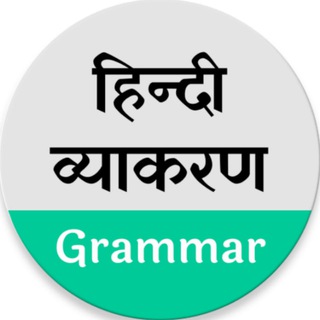 हिन्दी
व्याकरण
Grammar